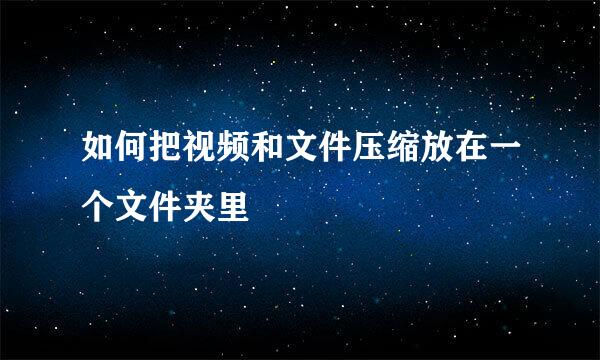 如何把视频和文件压缩放在一个文件夹里